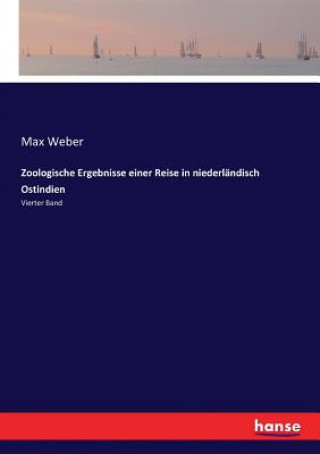 Max Weber

Zoologische Ergebnisse einer Reise in niederländisch Ostindien

Vierter Band

hanse